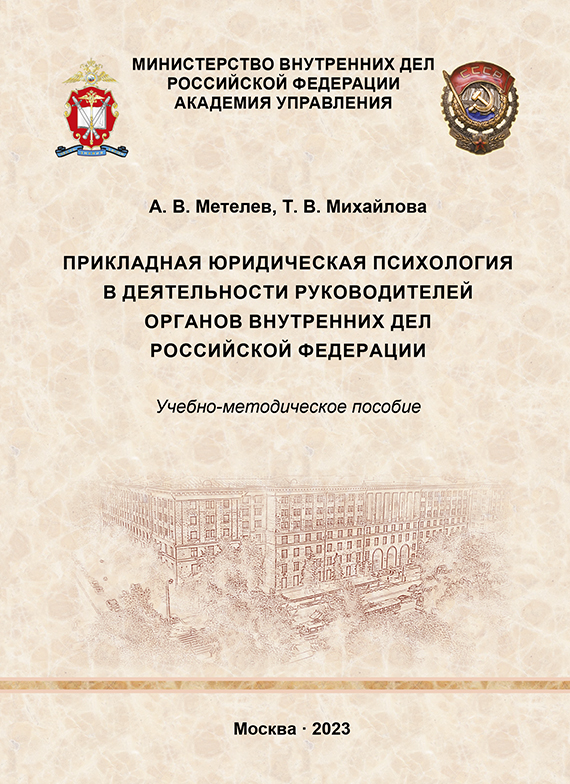 МИНИСТЕРСТВО ВНУТРЕННИХ ДЕЛ
РОССИЙСКОЙ ФЕДЕРАЦИИ
АКАДЕМИЯ УПРАВЛЕНИЯ

СССР

А. В. Метелев, Т. В. Михайлова

ПРИКЛАДНАЯ ЮРИДИЧЕСКАЯ ПСИХОЛОГИЯ В ДЕЯТЕЛЬНОСТИ РУКОВОДИТЕЛЕЙ ОРГАНОВ ВНУТРЕННИХ ДЕЛ РОССИЙСКОЙ ФЕДЕРАЦИИ

Учебно-методическое пособие

Москва · 2023